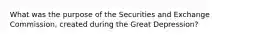 What was the purpose of the Securities and Exchange Commission, created during the Great Depression?